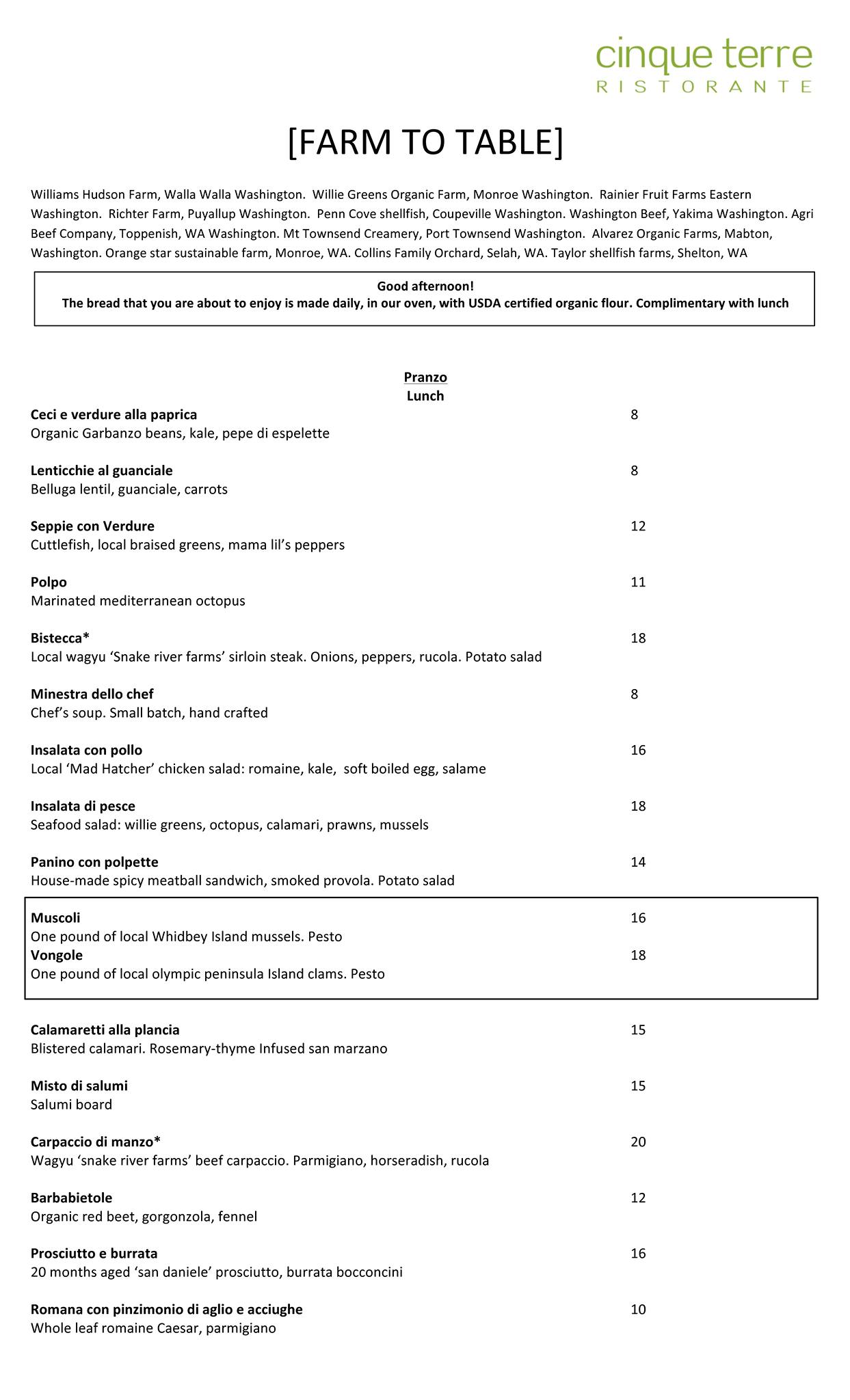 cinque terre
RISTORANTE

[FARM TO TABLE]

Williams Hudson Farm, Walla Walla Washington. Willie Greens Organic Farm, Monroe Washington. Rainier Fruit Farms Eastern Washington. Richter Farm, Puyallup Washington. Penn Cove shellfish, Coupeville Washington. Washington Beef, Yakima Washington. Agri Beef Company, Toppenish, WA Washington. Mt Townsend Creamery, Port Townsend Washington. Alvarez Organic Farms, Mabton, Washington. Orange star sustainable farm, Monroe, WA. Collins Family Orchard, Selah, WA. Taylor shellfish farms, Shelton, WA

Good afternoon!
The bread that you are about to enjoy is made daily, in our oven, with USDA certified organic flour. Complimentary with lunch

Pranzo
Lunch

Ceci e verdure alla paprica 8
Organic Garbanzo beans, kale, pepe di espelette

Lenticchie al guanciale 8
Belluga lentil, guanciale, carrots

Seppie con Verdure 12
Cuttlefish, local braised greens, mama lil's peppers

Polpo 11
Marinated mediterranean octopus

Bistecca* 18
Local wagyu 'Snake river farms' sirloin steak. Onions, peppers, rucola. Potato salad

Minestra dello chef 8
Chef's soup. Small batch, hand crafted

Insalata con pollo 16
Local 'Mad Hatcher' chicken salad: romaine, kale, soft boiled egg, salame

Insalata di pesce 18
Seafood salad: willie greens, octopus, calamari, prawns, mussels

Panino con polpette 14
House-made spicy meatball sandwich, smoked provola. Potato salad

Muscoli 16
One pound of local Whidbey Island mussels. Pesto
Vongole 18
One pound of local olympic peninsula Island clams. Pesto

Calamaretti alla plancia 15
Blistered calamari. Rosemary-thyme Infused san marzano

Misto di salumi 15
Salumi board

Carpaccio di manzo* 20
Wagyu 'snake river farms' beef carpaccio. Parmigiano, horseradish, rucola

Barbabietole 12
Organic red beet, gorgonzola, fennel

Prosciutto e burrata 16
20 months aged 'san daniele' prosciutto, burrata bocconcini

Romana con pinzimonio di aglio e acciughe 10
Whole leaf romaine Caesar, parmigiano